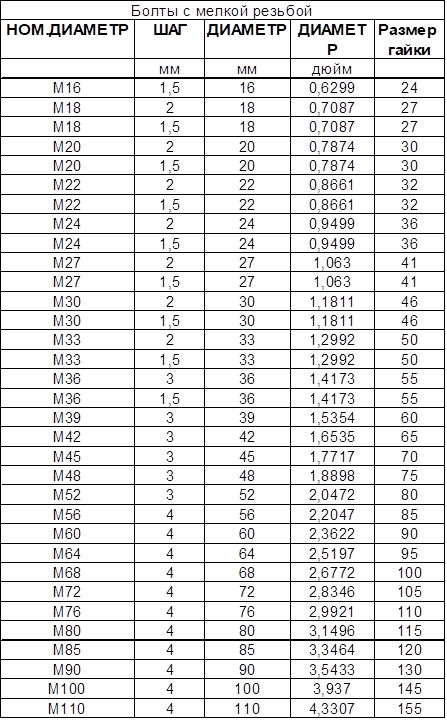 Болты с мелкой резьбой

| НОМ.ДИАМЕТР | ШАГ | ДИАМЕТР | ДИАМЕТР | Размер гайки |
|---|---|---|---|---|
| | мм | мм | дюйм | |
| M16 | 1,5 | 16 | 0,6299 | 24 |
| M18 | 2 | 18 | 0,7087 | 27 |
| M18 | 1,5 | 18 | 0,7087 | 27 |
| M20 | 2 | 20 | 0,7874 | 30 |
| M20 | 1,5 | 20 | 0,7874 | 30 |
| M22 | 2 | 22 | 0,8661 | 32 |
| M22 | 1,5 | 22 | 0,8661 | 32 |
| M24 | 2 | 24 | 0,9499 | 36 |
| M24 | 1,5 | 24 | 0,9499 | 36 |
| M27 | 2 | 27 | 1,063 | 41 |
| M27 | 1,5 | 27 | 1,063 | 41 |
| M30 | 2 | 30 | 1,1811 | 46 |
| M30 | 1,5 | 30 | 1,1811 | 46 |
| M33 | 2 | 33 | 1,2992 | 50 |
| M33 | 1,5 | 33 | 1,2992 | 50 |
| M36 | 3 | 36 | 1,4173 | 55 |
| M36 | 1,5 | 36 | 1,4173 | 55 |
| M39 | 3 | 39 | 1,5354 | 60 |
| M42 | 3 | 42 | 1,6535 | 65 |
| M45 | 3 | 45 | 1,7717 | 70 |
| M48 | 3 | 48 | 1,8898 | 75 |
| M52 | 3 | 52 | 2,0472 | 80 |
| M56 | 4 | 56 | 2,2047 | 85 |
| M60 | 4 | 60 | 2,3622 | 90 |
| M64 | 4 | 64 | 2,5197 | 95 |
| M68 | 4 | 68 | 2,6772 | 100 |
| M72 | 4 | 72 | 2,8346 | 105 |
| M76 | 4 | 76 | 2,9921 | 110 |
| M80 | 4 | 80 | 3,1496 | 115 |
| M85 | 4 | 85 | 3,3464 | 120 |
| M90 | 4 | 90 | 3,5433 | 130 |
| M100 | 4 | 100 | 3,937 | 145 |
| M110 | 4 | 110 | 4,3307 | 155 |